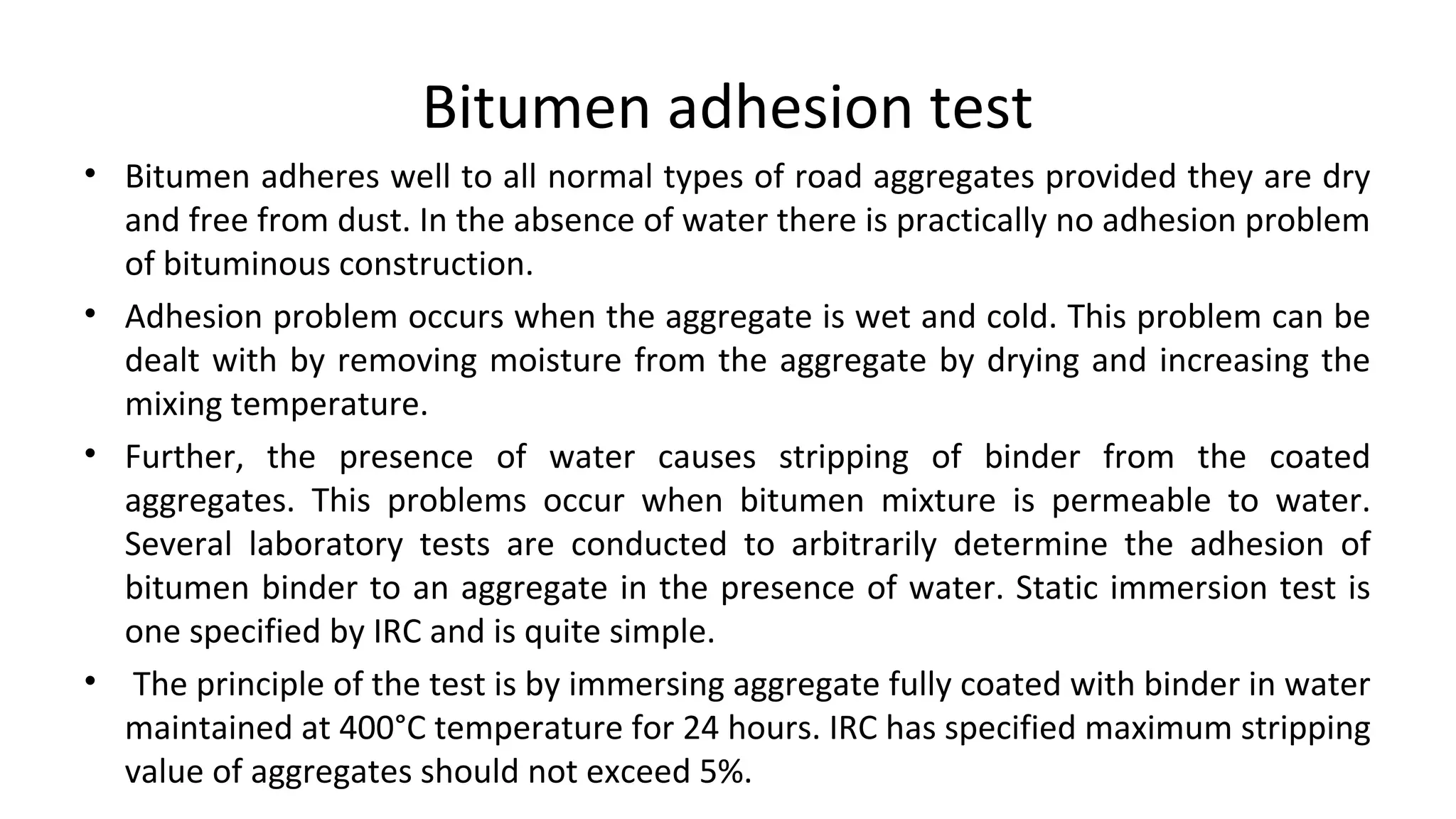 Bitumen adhesion test

• Bitumen adheres well to all normal types of road aggregates provided they are dry and free from dust. In the absence of water there is practically no adhesion problem of bituminous construction.

• Adhesion problem occurs when the aggregate is wet and cold. This problem can be dealt with by removing moisture from the aggregate by drying and increasing the mixing temperature.

• Further, the presence of water causes stripping of binder from the coated aggregates. This problems occur when bitumen mixture is permeable to water. Several laboratory tests are conducted to arbitrarily determine the adhesion of bitumen binder to an aggregate in the presence of water. Static immersion test is one specified by IRC and is quite simple.

• The principle of the test is by immersing aggregate fully coated with binder in water maintained at 400°C temperature for 24 hours. IRC has specified maximum stripping value of aggregates should not exceed 5%.